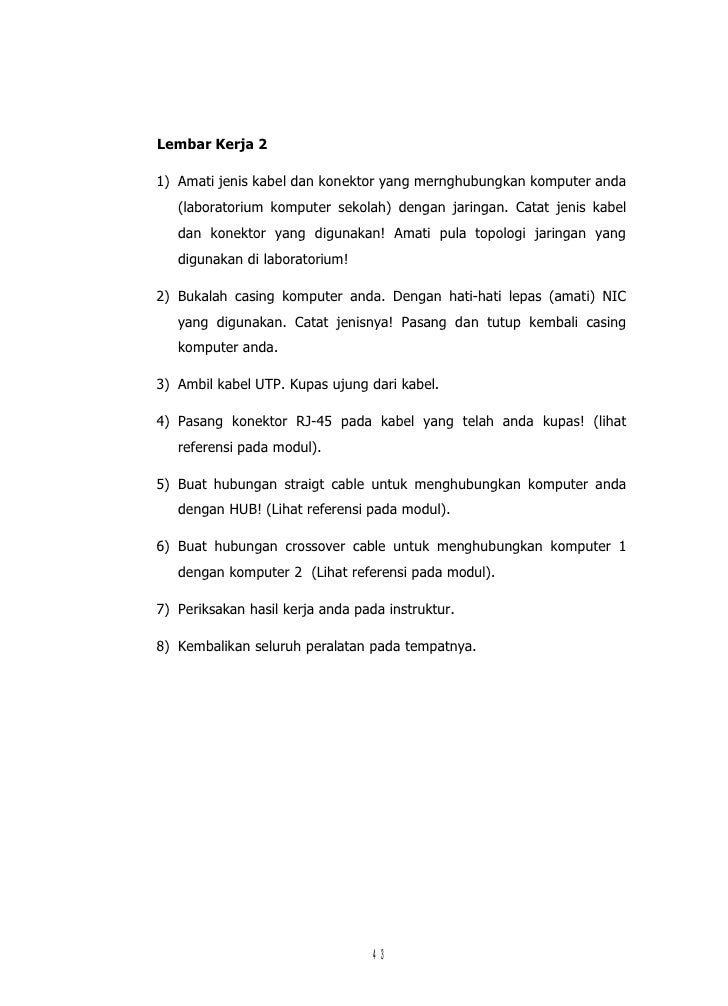 Lembar Kerja 2

1) Amati jenis kabel dan konektor yang mernghubungkan komputer anda (laboratorium komputer sekolah) dengan jaringan. Catat jenis kabel dan konektor yang digunakan! Amati pula topologi jaringan yang digunakan di laboratorium!

2) Bukalah casing komputer anda. Dengan hati-hati lepas (amati) NIC yang digunakan. Catat jenisnya! Pasang dan tutup kembali casing komputer anda.

3) Ambil kabel UTP. Kupas ujung dari kabel.

4) Pasang konektor RJ-45 pada kabel yang telah anda kupas! (lihat referensi pada modul).

5) Buat hubungan straigt cable untuk menghubungkan komputer anda dengan HUB! (Lihat referensi pada modul).

6) Buat hubungan crossover cable untuk menghubungkan komputer 1 dengan komputer 2 (Lihat referensi pada modul).

7) Periksakan hasil kerja anda pada instruktur.

8) Kembalikan seluruh peralatan pada tempatnya.

43